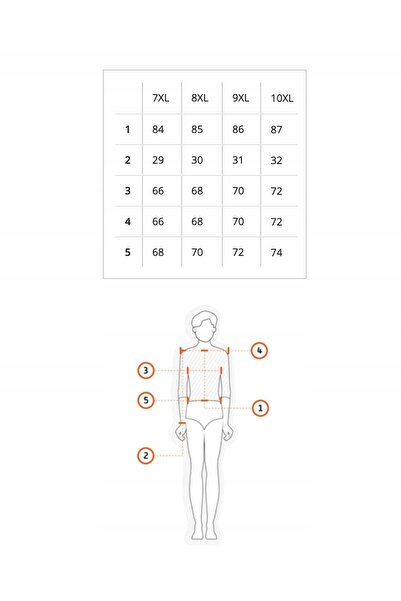 | | 7XL | 8XL | 9XL | 10XL |
|---|---|---|---|---|
| 1 | 84 | 85 | 86 | 87 |
| 2 | 29 | 30 | 31 | 32 |
| 3 | 66 | 68 | 70 | 72 |
| 4 | 66 | 68 | 70 | 72 |
| 5 | 68 | 70 | 72 | 74 |

4
3
5
1
2